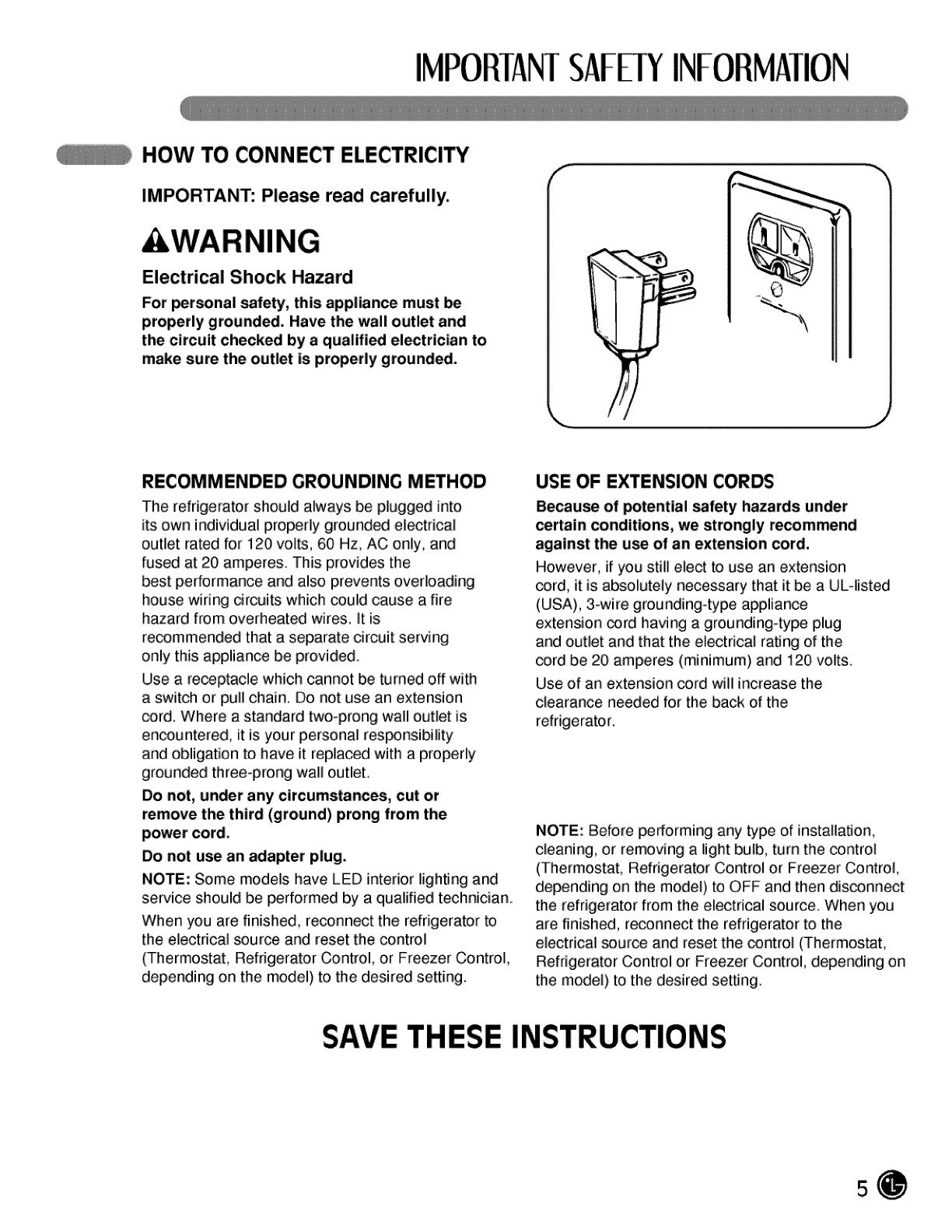 IMPORTANT SAFETY INFORMATION

HOW TO CONNECT ELECTRICITY

IMPORTANT: Please read carefully.

WARNING

Electrical Shock Hazard

For personal safety, this appliance must be properly grounded. Have the wall outlet and the circuit checked by a qualified electrician to make sure the outlet is properly grounded.

RECOMMENDED GROUNDING METHOD

The refrigerator should always be plugged into its own individual properly grounded electrical outlet rated for 120 volts, 60 Hz, AC only, and fused at 20 amperes. This provides the best performance and also prevents overloading house wiring circuits which could cause a fire hazard from overheated wires. It is recommended that a separate circuit serving only this appliance be provided.

Use a receptacle which cannot be turned off with a switch or pull chain. Do not use an extension cord. Where a standard two-prong wall outlet is encountered, it is your personal responsibility and obligation to have it replaced with a properly grounded three-prong wall outlet.

Do not, under any circumstances, cut or remove the third (ground) prong from the power cord.

Do not use an adapter plug.

NOTE: Some models have LED interior lighting and service should be performed by a qualified technician.

When you are finished, reconnect the refrigerator to the electrical source and reset the control (Thermostat, Refrigerator Control, or Freezer Control, depending on the model) to the desired setting.

USE OF EXTENSION CORDS

Because of potential safety hazards under certain conditions, we strongly recommend against the use of an extension cord.

However, if you still elect to use an extension cord, it is absolutely necessary that it be a UL-listed (USA), 3-wire grounding-type appliance extension cord having a grounding-type plug and outlet and that the electrical rating of the cord be 20 amperes (minimum) and 120 volts.

Use of an extension cord will increase the clearance needed for the back of the refrigerator.

NOTE: Before performing any type of installation, cleaning, or removing a light bulb, turn the control (Thermostat, Refrigerator Control or Freezer Control, depending on the model) to OFF and then disconnect the refrigerator from the electrical source. When you are finished, reconnect the refrigerator to the electrical source and reset the control (Thermostat, Refrigerator Control or Freezer Control, depending on the model) to the desired setting.

SAVE THESE INSTRUCTIONS

5